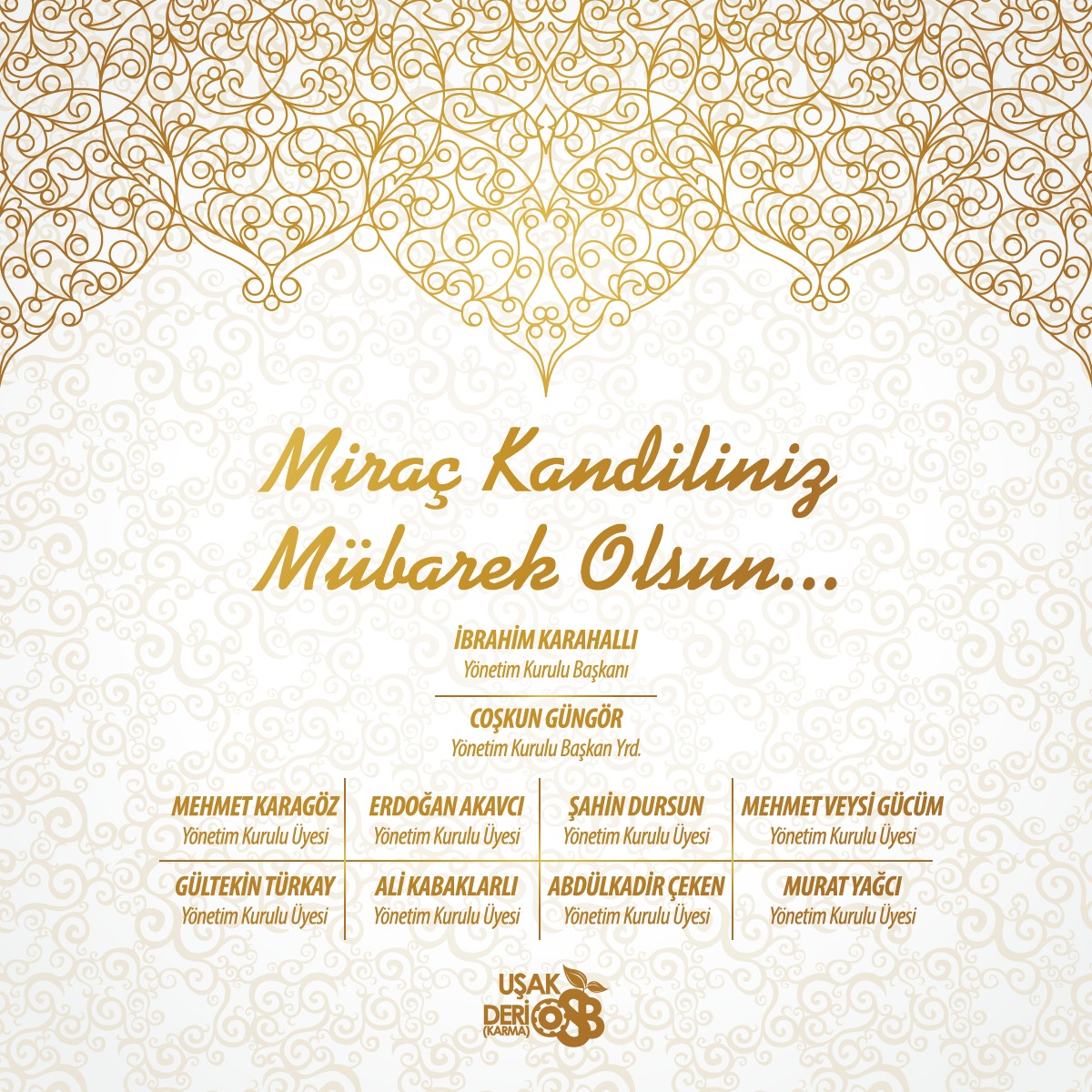 Miraç Kandiliniz Mübarek Olsun...

İBRAHİM KARAHALLI
Yönetim Kurulu Başkanı

COŞKUN GÜNGÖR
Yönetim Kurulu Başkan Yrd.

MEHMET KARAGÖZ
Yönetim Kurulu Üyesi

ERDOĞAN AKAVCI
Yönetim Kurulu Üyesi

ŞAHİN DURSUN
Yönetim Kurulu Üyesi

MEHMET VEYSİ GÜCÜM
Yönetim Kurulu Üyesi

GÜLTEKİN TÜRKAY
Yönetim Kurulu Üyesi

ALİ KABAKLARLI
Yönetim Kurulu Üyesi

ABDÜLKADİR ÇEKEN
Yönetim Kurulu Üyesi

MURAT YAĞCI
Yönetim Kurulu Üyesi

UŞAK DERİ (KARMA) OSB